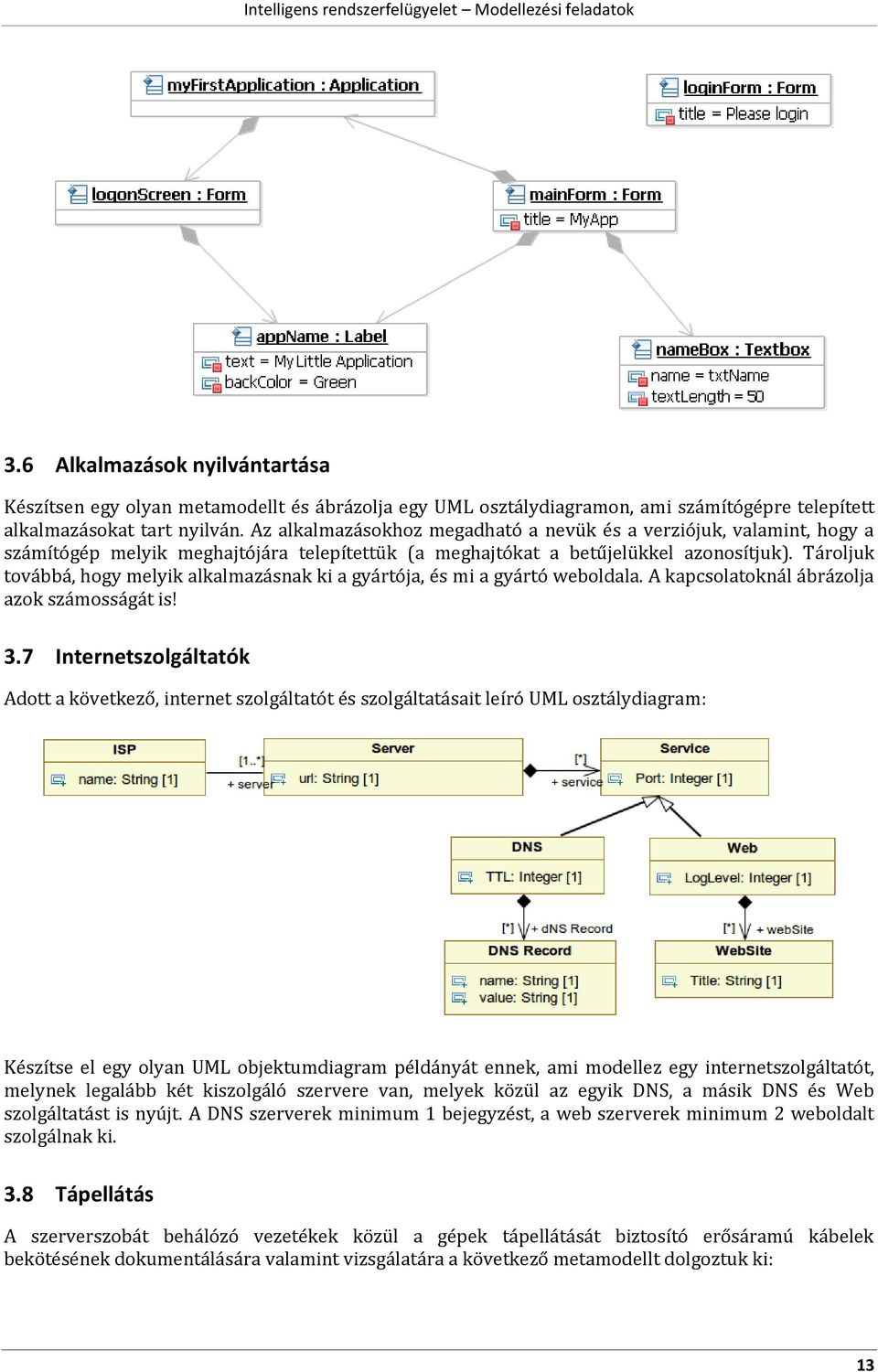 Intelligens rendszerfelügyelet – Modellezési feladatok

myFirstApplication : Application

loginForm : Form
title = Please login

logonScreen : Form

mainForm : Form
title = MyApp

appName : Label
text = My Little Application
backColor = Green

nameBox : Textbox
name = txtName
textLength = 50

3.6 Alkalmazások nyilvántartása

Készítsen egy olyan metamodellt és ábrázolja egy UML osztálydiagramon, ami számítógépre telepített alkalmazásokat tart nyilván. Az alkalmazásokhoz megadható a nevük és a verziójuk, valamint, hogy a számítógép melyik meghajtójára telepítettük (a meghajtókat a betűjelükkel azonosítjuk). Tároljuk továbbá, hogy melyik alkalmazásnak ki a gyártója, és mi a gyártó weboldala. A kapcsolatoknál ábrázolja azok számosságát is!

3.7 Internetszolgáltatók

Adott a következő, internet szolgáltatót és szolgáltatásait leíró UML osztálydiagram:

ISP
name: String [1]

[1..*]
+ server

Server
url: String [1]

[*]
+ service

Service
Port: Integer [1]

DNS
TTL: Integer [1]

Web
LogLevel: Integer [1]

[*] + dNS Record

[*] + webSite

DNS Record
name: String [1]
value: String [1]

WebSite
Title: String [1]

Készítse el egy olyan UML objektumdiagram példányát ennek, ami modellez egy internetszolgáltatót, melynek legalább két kiszolgáló szervere van, melyek közül az egyik DNS, a másik DNS és Web szolgáltatást is nyújt. A DNS szerverek minimum 1 bejegyzést, a web szerverek minimum 2 weboldalt szolgálnak ki.

3.8 Tápellátás

A szerverszobát behálózó vezetékek közül a gépek tápellátását biztosító erősáramú kábelek bekötésének dokumentálására valamint vizsgálatára a következő metamodellt dolgoztuk ki:

13